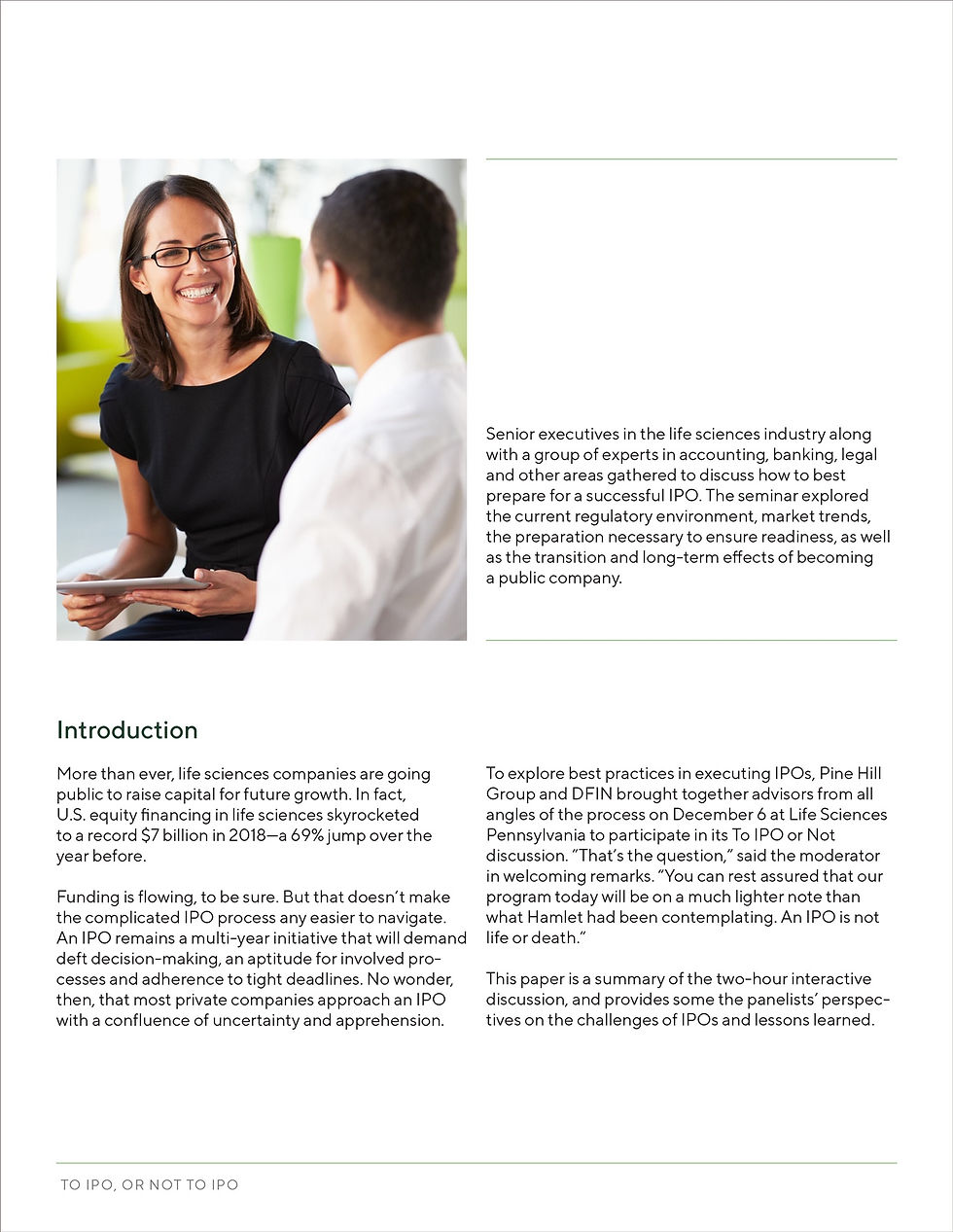 Senior executives in the life sciences industry along with a group of experts in accounting, banking, legal and other areas gathered to discuss how to best prepare for a successful IPO. The seminar explored the current regulatory environment, market trends, the preparation necessary to ensure readiness, as well as the transition and long-term effects of becoming a public company.

Introduction

More than ever, life sciences companies are going public to raise capital for future growth. In fact, U.S. equity financing in life sciences skyrocketed to a record $7 billion in 2018—a 69% jump over the year before.

Funding is flowing, to be sure. But that doesn't make the complicated IPO process any easier to navigate. An IPO remains a multi-year initiative that will demand deft decision-making, an aptitude for involved processes and adherence to tight deadlines. No wonder, then, that most private companies approach an IPO with a confluence of uncertainty and apprehension.

To explore best practices in executing IPOs, Pine Hill Group and DFIN brought together advisors from all angles of the process on December 6 at Life Sciences Pennsylvania to participate in its To IPO or Not discussion. "That's the question," said the moderator in welcoming remarks. "You can rest assured that our program today will be on a much lighter note than what Hamlet had been contemplating. An IPO is not life or death."

This paper is a summary of the two-hour interactive discussion, and provides some the panelists' perspectives on the challenges of IPOs and lessons learned.

TO IPO, OR NOT TO IPO